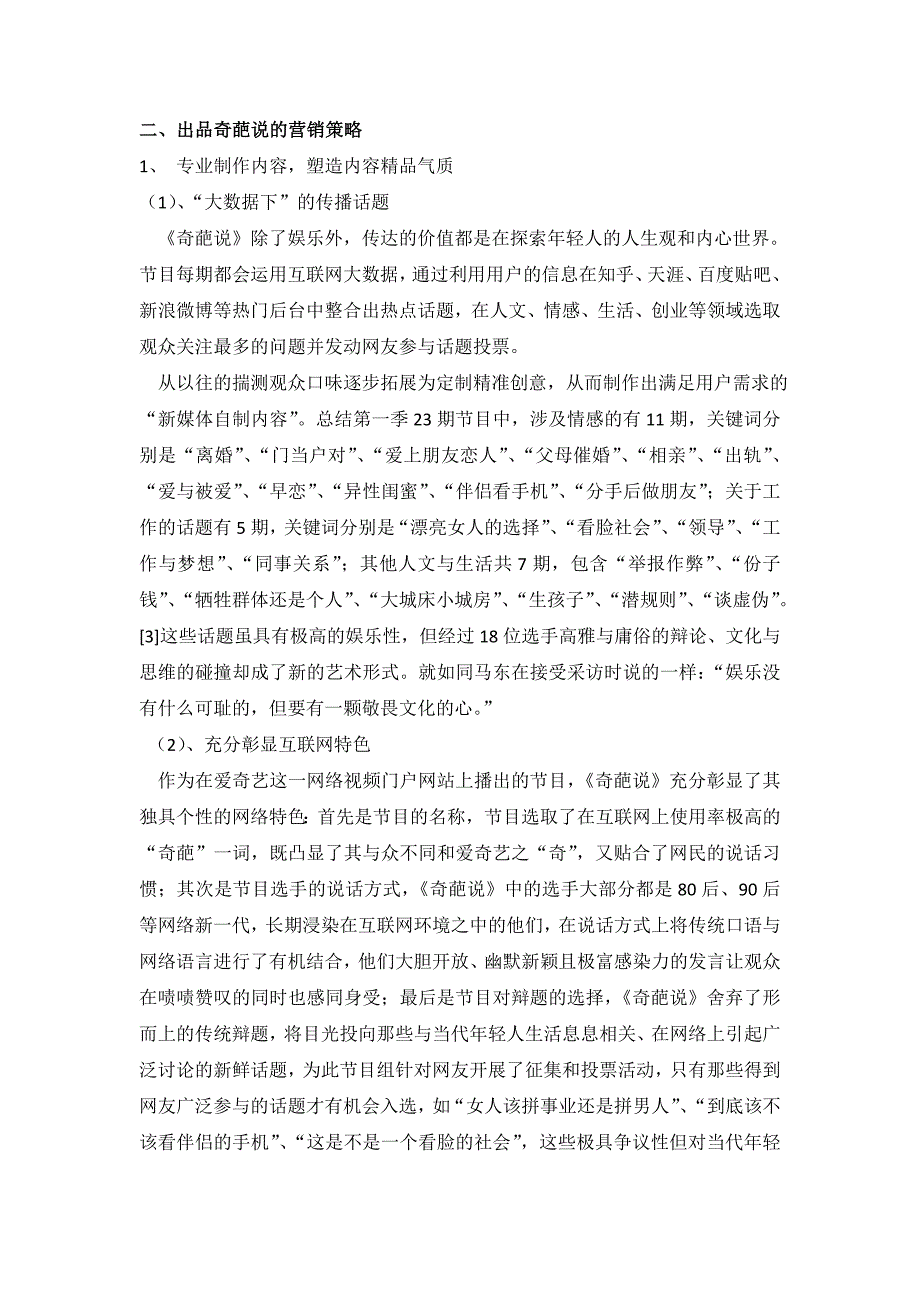 二、出品奇葩说的营销策略

1、 专业制作内容，塑造内容精品气质

（1）、“大数据下”的传播话题

《奇葩说》除了娱乐外，传达的价值都是在探索年轻人的人生观和内心世界。节目每期都会运用互联网大数据，通过利用用户的信息在知乎、天涯、百度贴吧、新浪微博等热门后台中整合出热点话题，在人文、情感、生活、创业等领域选取观众关注最多的问题并发动网友参与话题投票。

从以往的揣测观众口味逐步拓展为定制精准创意，从而制作出满足用户需求的“新媒体自制内容”。总结第一季 23 期节目中，涉及情感的有 11 期，关键词分别是“离婚”、“门当户对”、“爱上朋友恋人”、“父母催婚”、“相亲”、“出轨”、“爱与被爱”、“早恋”、“异性闺蜜”、“伴侣看手机”、“分手后做朋友”；关于工作的话题有 5 期，关键词分别是“漂亮女人的选择”、“看脸社会”、“领导”、“工作与梦想”、“同事关系”；其他人文与生活共 7 期，包含“举报作弊”、“份子钱”、“牺牲群体还是个人”、“大城床小城房”、“生孩子”、“潜规则”、“谈虚伪”。[3]这些话题虽具有极高的娱乐性，但经过 18 位选手高雅与庸俗的辩论、文化与思维的碰撞却成了新的艺术形式。就如同马东在接受采访时说的一样：“娱乐没有什么可耻的，但要有一颗敬畏文化的心。”

（2）、充分彰显互联网特色

作为在爱奇艺这一网络视频门户网站上播出的节目，《奇葩说》充分彰显了其独具个性的网络特色：首先是节目的名称，节目选取了在互联网上使用率极高的“奇葩”一词，既凸显了其与众不同和爱奇艺之“奇”，又贴合了网民的说话习惯；其次是节目选手的说话方式，《奇葩说》中的选手大部分都是 80 后、90 后等网络新一代，长期浸染在互联网环境之中的他们，在说话方式上将传统口语与网络语言进行了有机结合，他们大胆开放、幽默新颖且极富感染力的发言让观众在啧啧赞叹的同时也感同身受；最后是节目对辩题的选择，《奇葩说》舍弃了形而上的传统辩题，将目光投向那些与当代年轻人生活息息相关、在网络上引起广泛讨论的新鲜话题，为此节目组针对网友开展了征集和投票活动，只有那些得到网友广泛参与的话题才有机会入选，如“女人该拼事业还是拼男人”、“到底该不该看伴侣的手机”、“这是不是一个看脸的社会”，这些极具争议性但对当代年轻